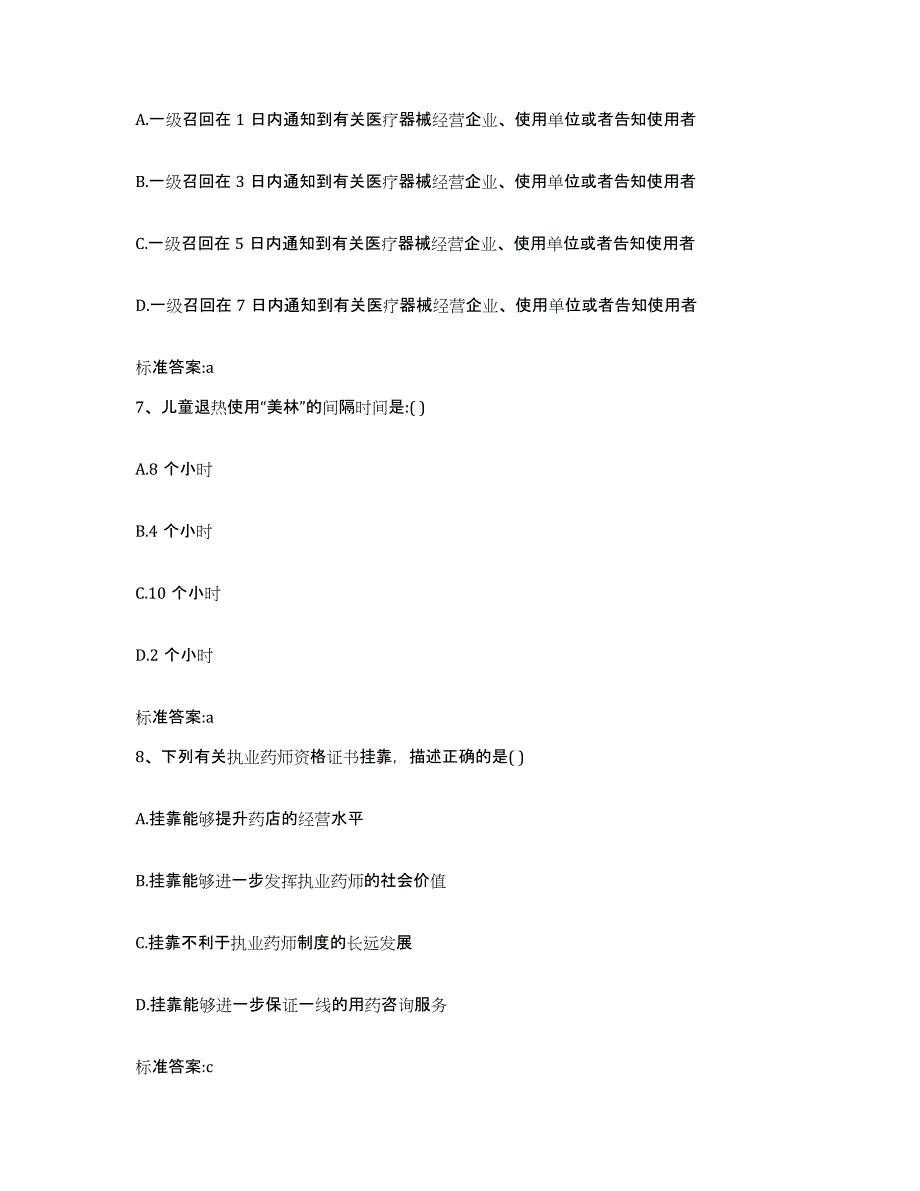 A.一级召回在 1 日内通知到有关医疗器械经营企业、使用单位或者告知使用者

B.一级召回在 3 日内通知到有关医疗器械经营企业、使用单位或者告知使用者

C.一级召回在 5 日内通知到有关医疗器械经营企业、使用单位或者告知使用者

D.一级召回在 7 日内通知到有关医疗器械经营企业、使用单位或者告知使用者

标准答案:a

7、儿童退热使用“美林”的间隔时间是:( )

A.8 个小时

B.4 个小时

C.10 个小时

D.2 个小时

标准答案:a

8、下列有关执业药师资格证书挂靠，描述正确的是( )

A.挂靠能够提升药店的经营水平

B.挂靠能够进一步发挥执业药师的社会价值

C.挂靠不利于执业药师制度的长远发展

D.挂靠能够进一步保证一线的用药咨询服务

标准答案:c